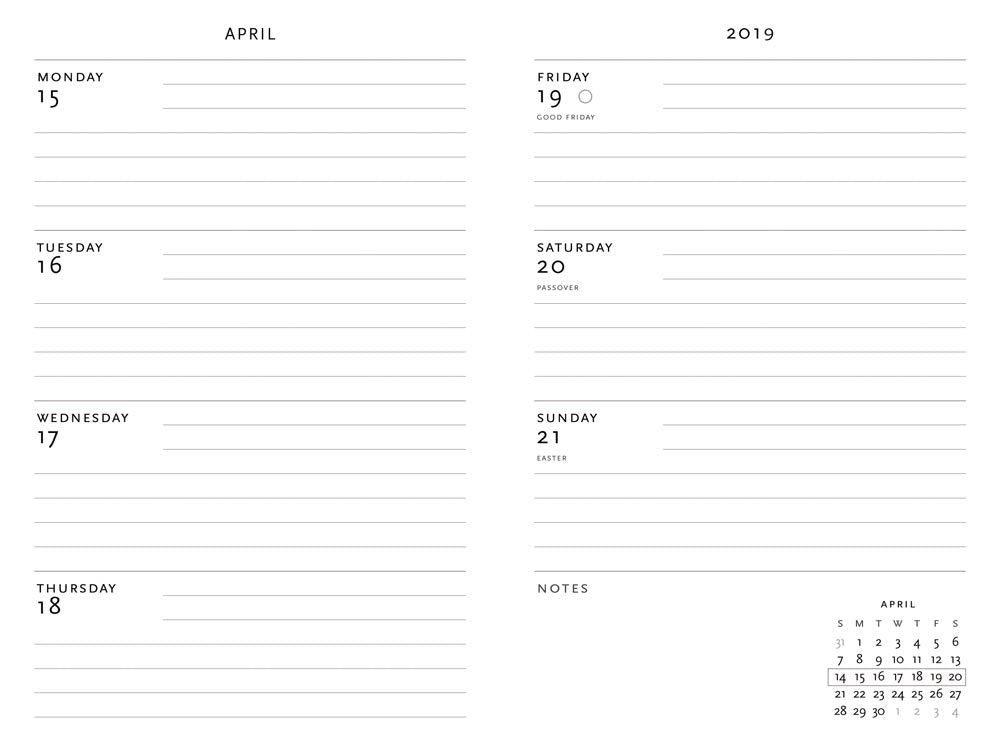 APRIL

MONDAY
15

TUESDAY
16

WEDNESDAY
17

THURSDAY
18

2019

FRIDAY
19
GOOD FRIDAY

SATURDAY
20
PASSOVER

SUNDAY
21
EASTER

NOTES

APRIL

| S | M | T | W | T | F | S |
|---|---|---|---|---|---|---|
| 31 | 1 | 2 | 3 | 4 | 5 | 6 |
| 7 | 8 | 9 | 10 | 11 | 12 | 13 |
| 14 | 15 | 16 | 17 | 18 | 19 | 20 |
| 21 | 22 | 23 | 24 | 25 | 26 | 27 |
| 28 | 29 | 30 | 1 | 2 | 3 | 4 |